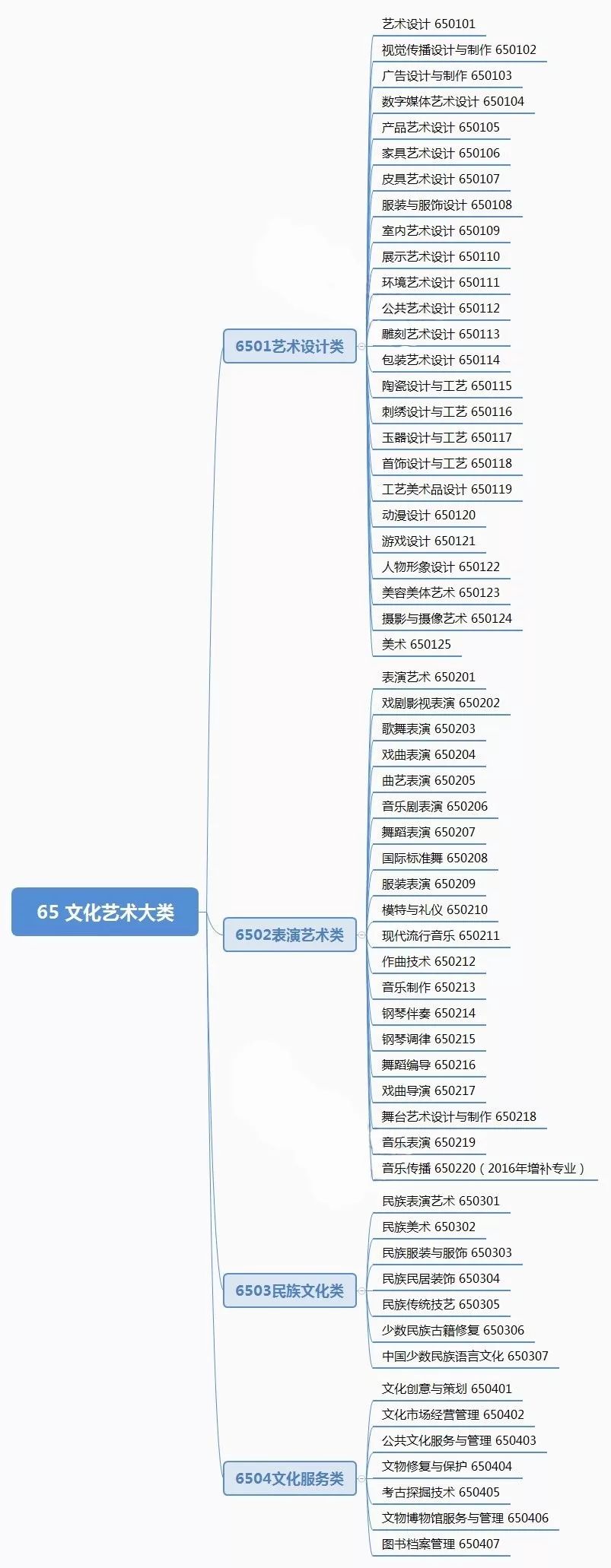 65 文化艺术大类

6501艺术设计类
艺术设计 650101
视觉传播设计与制作 650102
广告设计与制作 650103
数字媒体艺术设计 650104
产品艺术设计 650105
家具艺术设计 650106
皮具艺术设计 650107
服装与服饰设计 650108
室内艺术设计 650109
展示艺术设计 650110
环境艺术设计 650111
公共艺术设计 650112
雕刻艺术设计 650113
包装艺术设计 650114
陶瓷设计与工艺 650115
刺绣设计与工艺 650116
玉器设计与工艺 650117
首饰设计与工艺 650118
工艺美术品设计 650119
动漫设计 650120
游戏设计 650121
人物形象设计 650122
美容美体艺术 650123
摄影与摄像艺术 650124
美术 650125

6502表演艺术类
表演艺术 650201
戏剧影视表演 650202
歌舞表演 650203
戏曲表演 650204
曲艺表演 650205
音乐剧表演 650206
舞蹈表演 650207
国际标准舞 650208
服装表演 650209
模特与礼仪 650210
现代流行音乐 650211
作曲技术 650212
音乐制作 650213
钢琴伴奏 650214
钢琴调律 650215
舞蹈编导 650216
戏曲导演 650217
舞台艺术设计与制作 650218
音乐表演 650219
音乐传播 650220（2016年增补专业）

6503民族文化类
民族表演艺术 650301
民族美术 650302
民族服装与服饰 650303
民族民居装饰 650304
民族传统技艺 650305
少数民族古籍修复 650306
中国少数民族语言文化 650307

6504文化服务类
文化创意与策划 650401
文化市场经营管理 650402
公共文化服务与管理 650403
文物修复与保护 650404
考古探掘技术 650405
文物博物馆服务与管理 650406
图书档案管理 650407